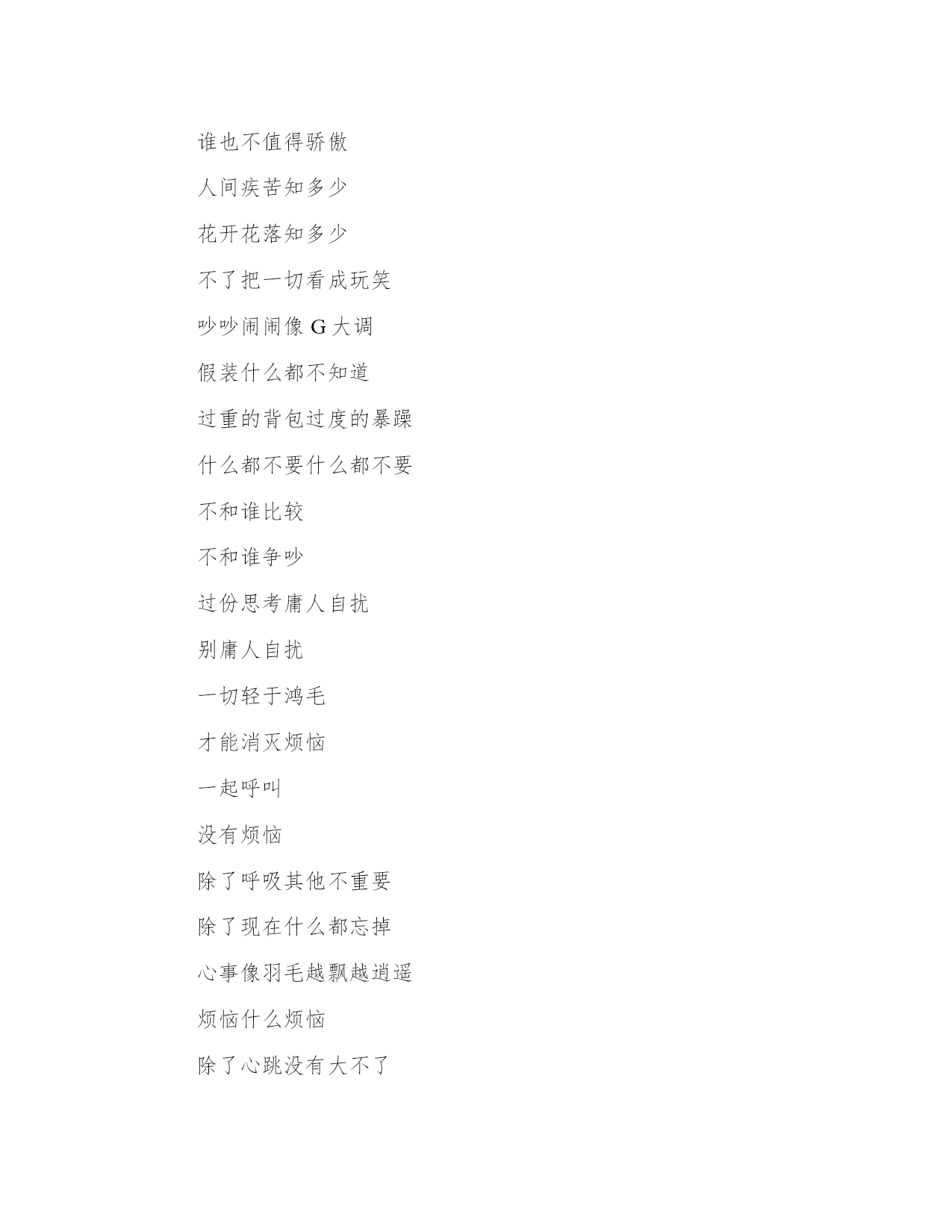 谁也不值得骄傲

人间疾苦知多少

花开花落知多少

不了把一切看成玩笑

吵吵闹闹像 G 大调

假装什么都不知道

过重的背包过度的暴躁

什么都不要什么都不要

不和谁比较

不和谁争吵

过份思考庸人自扰

别庸人自扰

一切轻于鸿毛

才能消灭烦恼

一起呼叫

没有烦恼

除了呼吸其他不重要

除了现在什么都忘掉

心事像羽毛越飘越逍遥

烦恼什么烦恼

除了心跳没有大不了